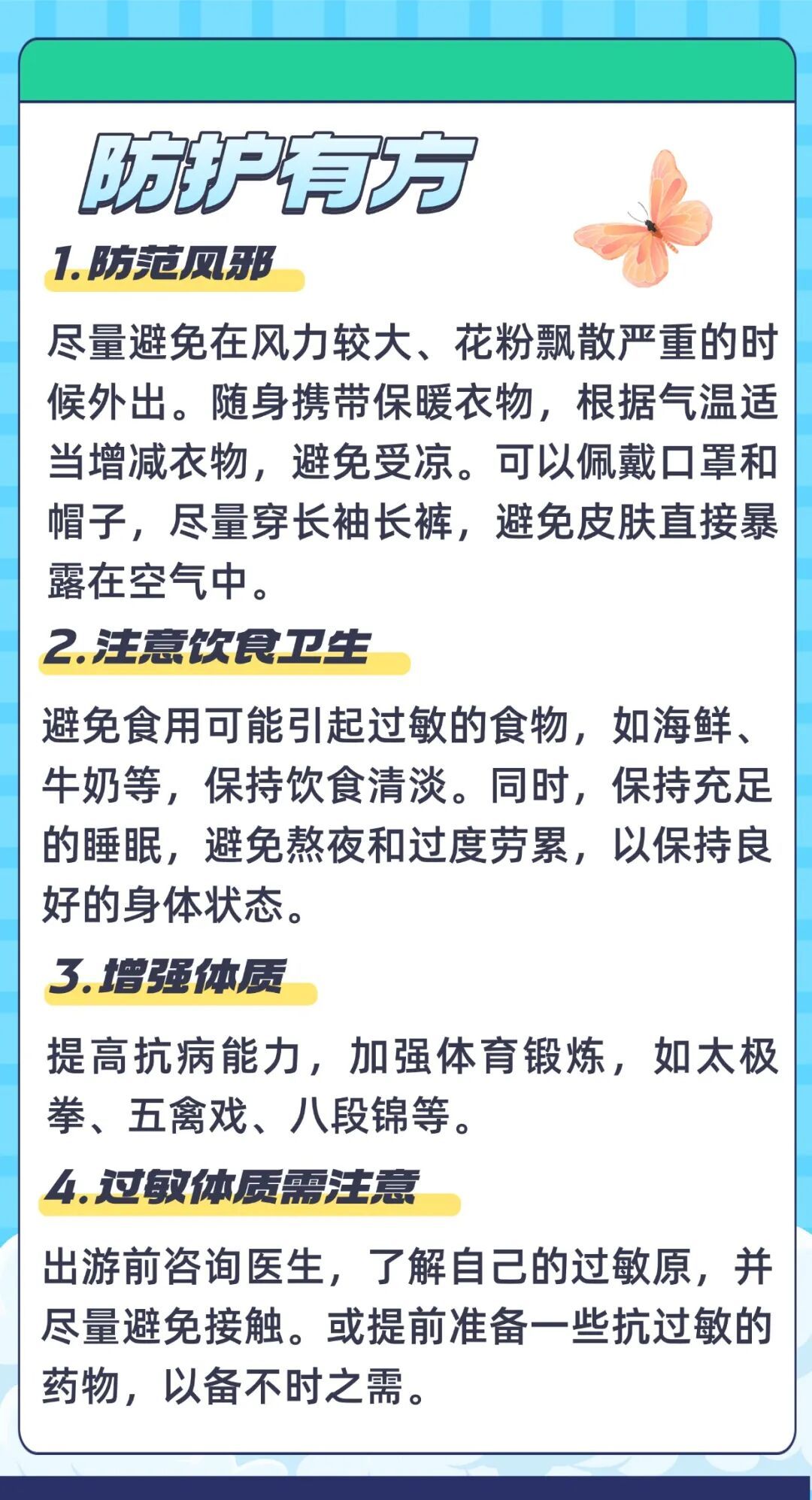 防护有方

1.防范风邪

尽量避免在风力较大、花粉飘散严重的时候外出。随身携带保暖衣物，根据气温适当增减衣物，避免受凉。可以佩戴口罩和帽子，尽量穿长袖长裤，避免皮肤直接暴露在空气中。

2.注意饮食卫生

避免食用可能引起过敏的食物，如海鲜、牛奶等，保持饮食清淡。同时，保持充足的睡眠，避免熬夜和过度劳累，以保持良好的身体状态。

3.增强体质

提高抗病能力，加强体育锻炼，如太极拳、五禽戏、八段锦等。

4.过敏体质需注意

出游前咨询医生，了解自己的过敏原，并尽量避免接触。或提前准备一些抗过敏的药物，以备不时之需。